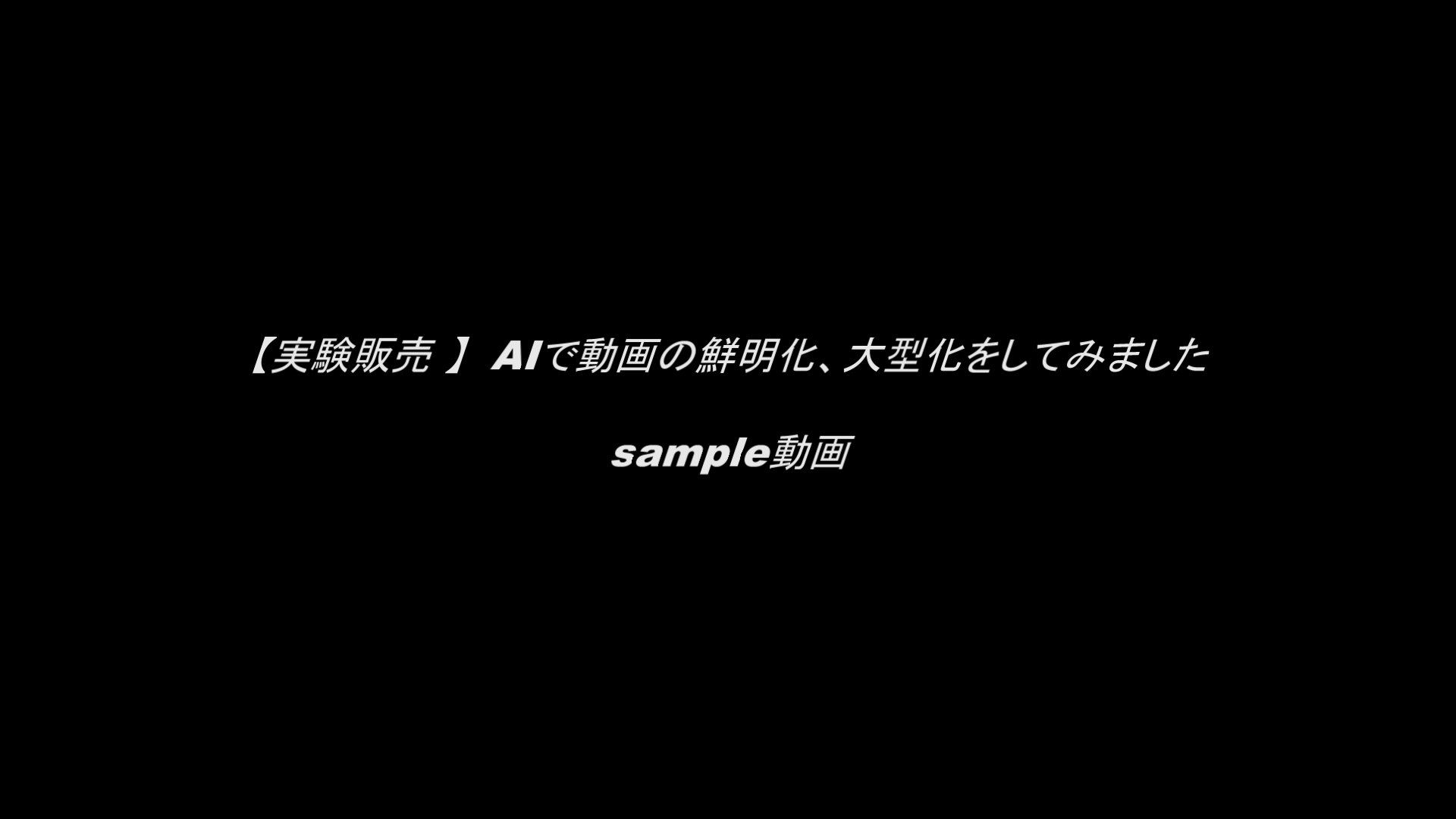 【実験販売 】 AIで動画の鮮明化、大型化をしてみました

sample動画